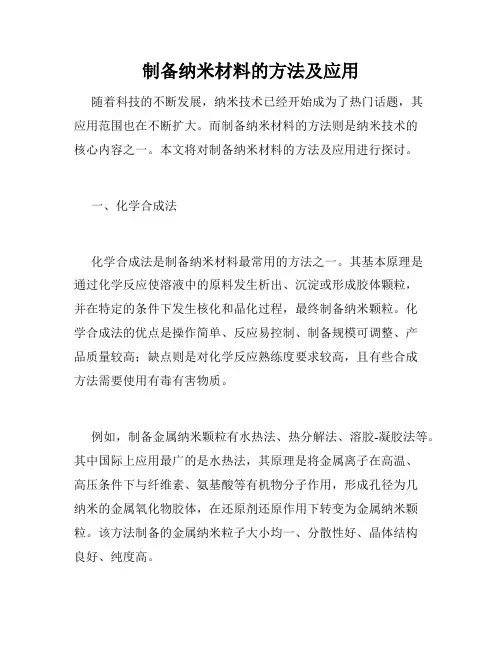 制备纳米材料的方法及应用

随着科技的不断发展，纳米技术已经开始成为了热门话题，其应用范围也在不断扩大。而制备纳米材料的方法则是纳米技术的核心内容之一。本文将对制备纳米材料的方法及应用进行探讨。

一、化学合成法

化学合成法是制备纳米材料最常用的方法之一。其基本原理是通过化学反应使溶液中的原料发生析出、沉淀或形成胶体颗粒，并在特定的条件下发生核化和晶化过程，最终制备纳米颗粒。化学合成法的优点是操作简单、反应易控制、制备规模可调整、产品质量较高；缺点则是对化学反应熟练度要求较高，且有些合成方法需要使用有毒有害物质。

例如，制备金属纳米颗粒有水热法、热分解法、溶胶-凝胶法等。其中国际上应用最广的是水热法，其原理是将金属离子在高温、高压条件下与纤维素、氨基酸等有机物分子作用，形成孔径为几纳米的金属氧化物胶体，在还原剂还原作用下转变为金属纳米颗粒。该方法制备的金属纳米粒子大小均一、分散性好、晶体结构良好、纯度高。